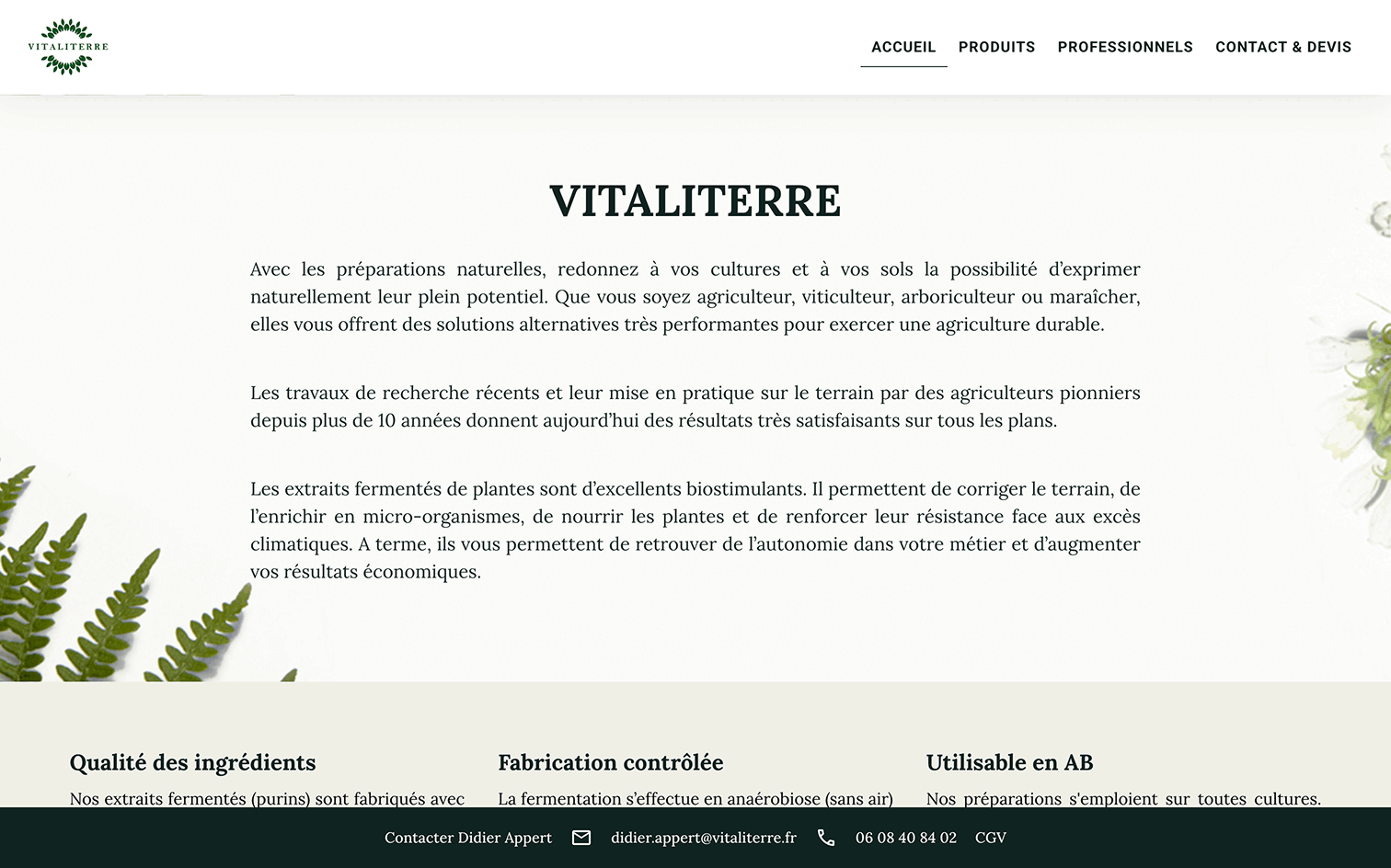 VITALITERRE

ACCUEIL PRODUITS PROFESSIONNELS CONTACT & DEVIS

VITALITERRE

Avec les préparations naturelles, redonnez à vos cultures et à vos sols la possibilité d'exprimer naturellement leur plein potentiel. Que vous soyez agriculteur, viticulteur, arboriculteur ou maraîcher, elles vous offrent des solutions alternatives très performantes pour exercer une agriculture durable.

Les travaux de recherche récents et leur mise en pratique sur le terrain par des agriculteurs pionniers depuis plus de 10 années donnent aujourd'hui des résultats très satisfaisants sur tous les plans.

Les extraits fermentés de plantes sont d'excellents biostimulants. Il permettent de corriger le terrain, de l'enrichir en micro-organismes, de nourrir les plantes et de renforcer leur résistance face aux excès climatiques. A terme, ils vous permettent de retrouver de l'autonomie dans votre métier et d'augmenter vos résultats économiques.

Qualité des ingrédients

Nos extraits fermentés (purins) sont fabriqués avec

Fabrication contrôlée

La fermentation s'effectue en anaérobiose (sans air)

Utilisable en AB

Nos préparations s'emploient sur toutes cultures.

Contacter Didier Appert didier.appert@vitaliterre.fr 06 08 40 84 02 CGV